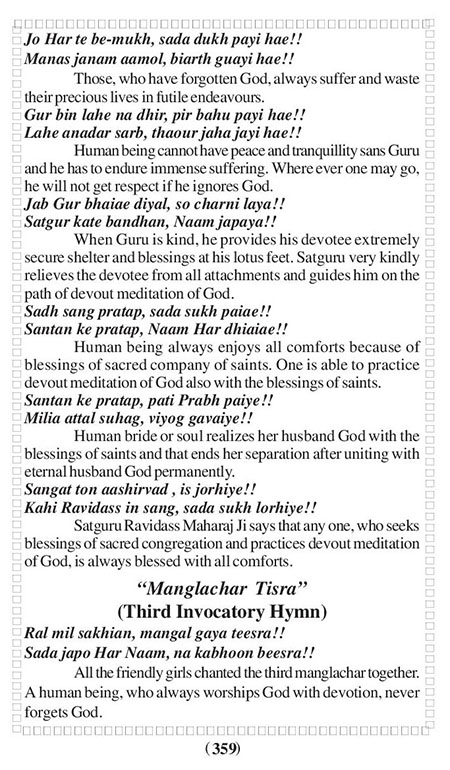 Jo Har te be-mukh, sada dukh payi hae!!
Manas janam aamol, biarth guayi hae!!

Those, who have forgotten God, always suffer and waste their precious lives in futile endeavours.

Gur bin lahe na dhir, pir bahu payi hae!!
Lahe anadar sarb, thaour jaha jayi hae!!

Human being cannot have peace and tranquillity sans Guru and he has to endure immense suffering. Where ever one may go, he will not get respect if he ignores God.

Jab Gur bhaiae diyal, so charni laya!!
Satgur kate bandhan, Naam japaya!!

When Guru is kind, he provides his devotee extremely secure shelter and blessings at his lotus feet. Satguru very kindly relieves the devotee from all attachments and guides him on the path of devout meditation of God.

Sadh sang pratap, sada sukh paiae!!
Santan ke pratap, Naam Har dhiaiae!!

Human being always enjoys all comforts because of blessings of sacred company of saints. One is able to practice devout meditation of God also with the blessings of saints.

Santan ke pratap, pati Prabh paiye!!
Milia attal suhag, viyog gavaiye!!

Human bride or soul realizes her husband God with the blessings of saints and that ends her separation after uniting with eternal husband God permanently.

Sangat ton aashirvad , is jorhiye!!
Kahi Ravidass in sang, sada sukh lorhiye!!

Satguru Ravidass Maharaj Ji says that any one, who seeks blessings of sacred congregation and practices devout meditation of God, is always blessed with all comforts.

"Manglachar Tisra"
(Third Invocatory Hymn)

Ral mil sakhian, mangal gaya teesra!!
Sada japo Har Naam, na kabhoon beesra!!

All the friendly girls chanted the third manglachar together. A human being, who always worships God with devotion, never forgets God.

(359)